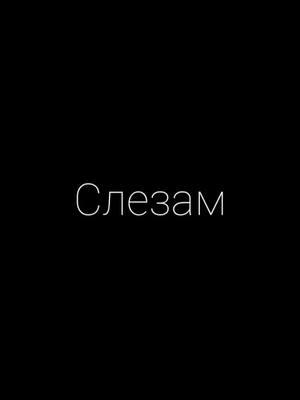 Слезам